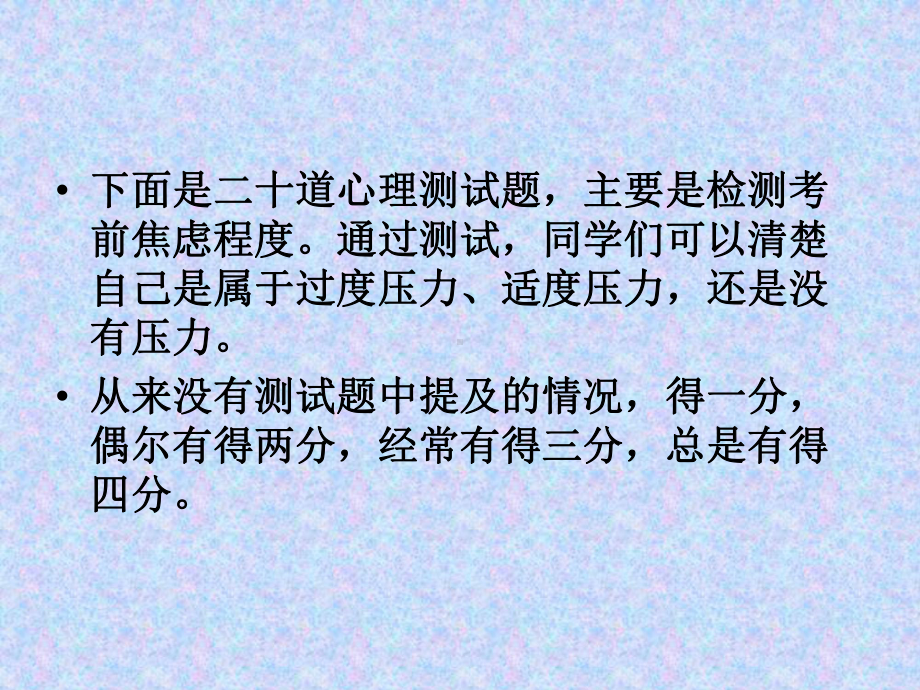 • 下面是二十道心理测试题，主要是检测考前焦虑程度。通过测试，同学们可以清楚自己是属于过度压力、适度压力，还是没有压力。

• 从来没有测试题中提及的情况，得一分，偶尔有得两分，经常有得三分，总是有得四分。